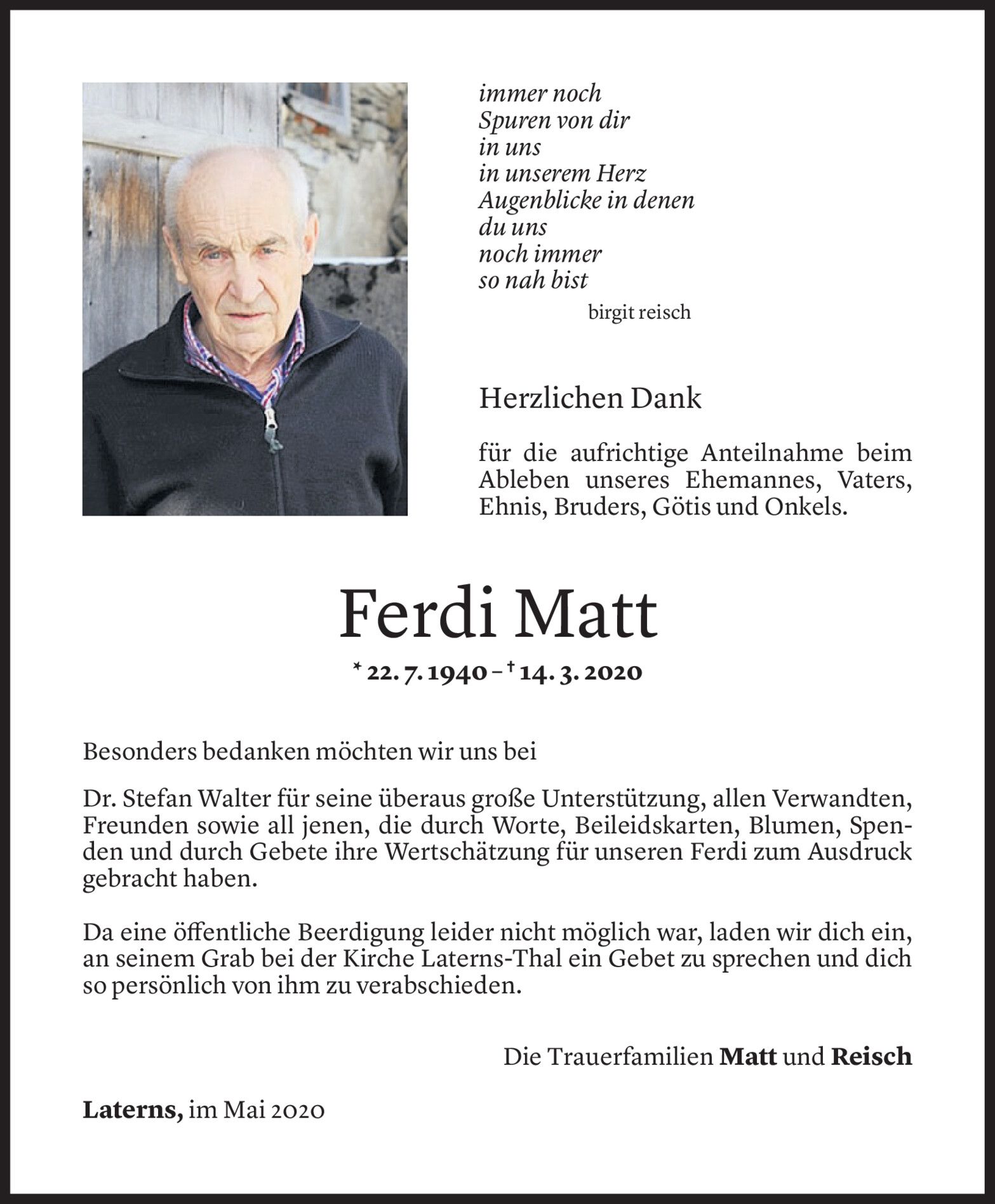 immer noch
Spuren von dir
in uns
in unserem Herz
Augenblicke in denen
du uns
noch immer
so nah bist

birgit reisch

Herzlichen Dank

für die aufrichtige Anteilnahme beim Ableben unseres Ehemannes, Vaters, Ehnis, Bruders, Götis und Onkels.

Ferdi Matt

* 22. 7. 1940 – † 14. 3. 2020

Besonders bedanken möchten wir uns bei

Dr. Stefan Walter für seine überaus große Unterstützung, allen Verwandten, Freunden sowie all jenen, die durch Worte, Beileidskarten, Blumen, Spenden und durch Gebete ihre Wertschätzung für unseren Ferdi zum Ausdruck gebracht haben.

Da eine öffentliche Beerdigung leider nicht möglich war, laden wir dich ein, an seinem Grab bei der Kirche Laterns-Thal ein Gebet zu sprechen und dich so persönlich von ihm zu verabschieden.

Die Trauerfamilien Matt und Reisch

Laterns, im Mai 2020